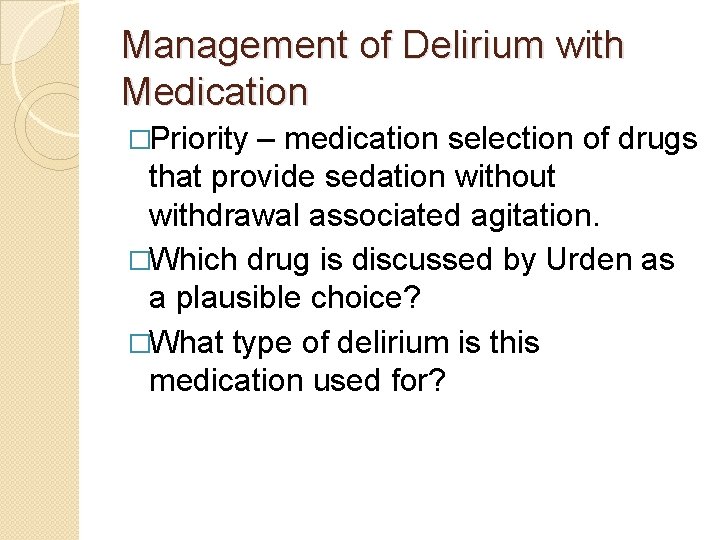 Management of Delirium with Medication

□Priority – medication selection of drugs that provide sedation without withdrawal associated agitation.

□Which drug is discussed by Urden as a plausible choice?

□What type of delirium is this medication used for?